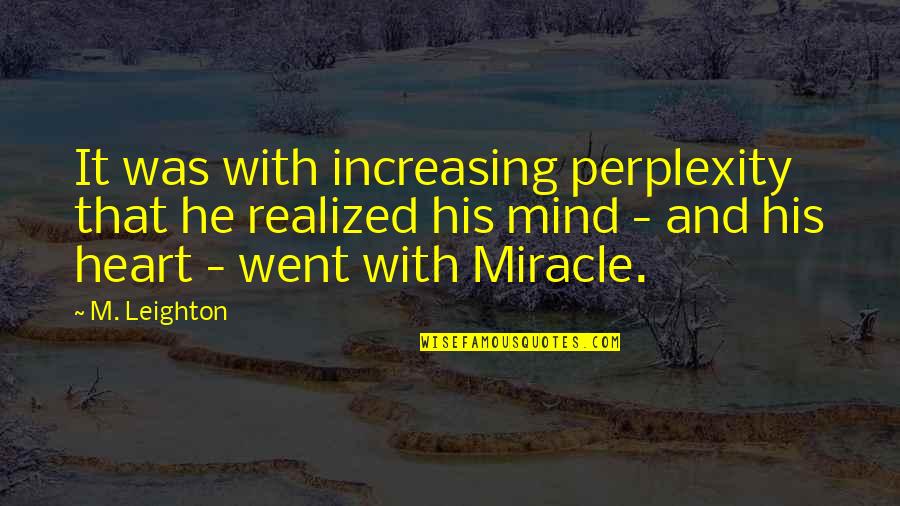 It was with increasing perplexity that he realized his mind - and his heart - went with Miracle.

~ M. Leighton

WISEFAMOUSQUOTES.COM